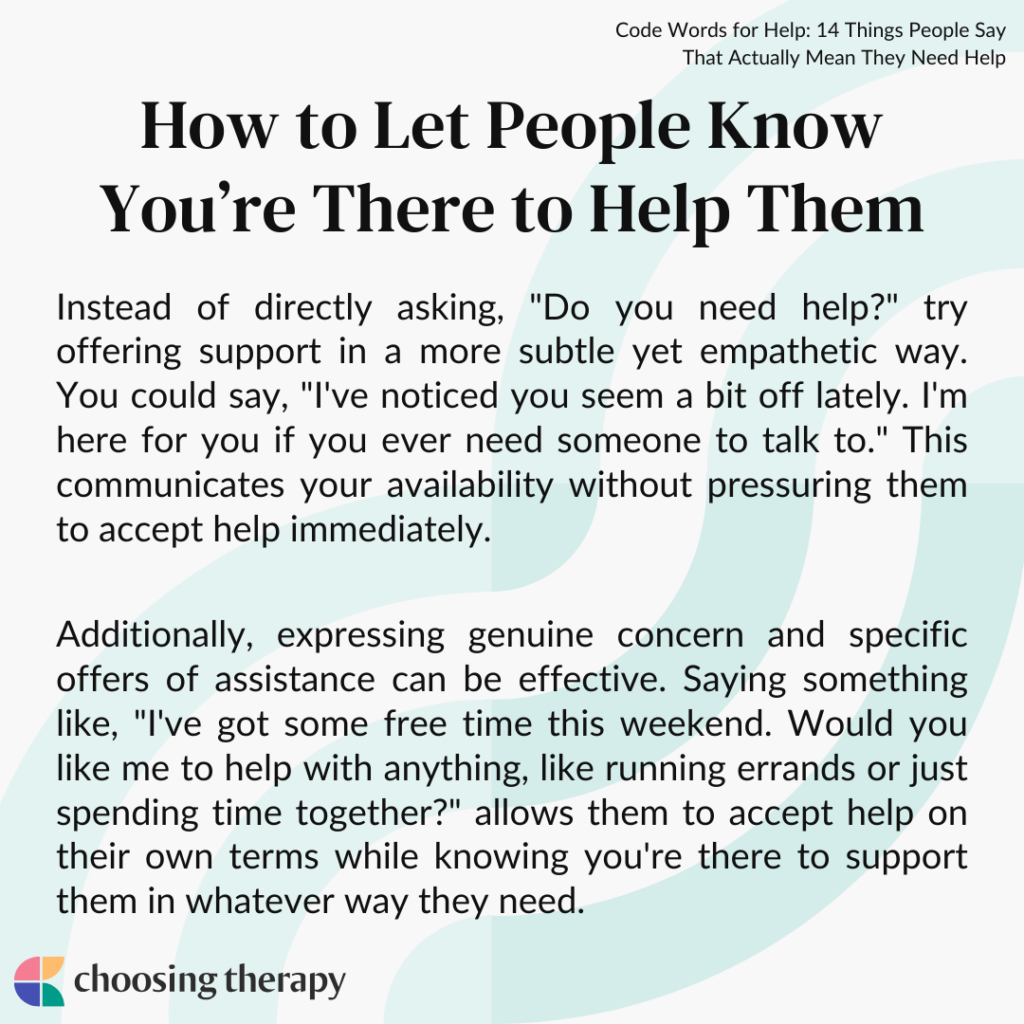 Code Words for Help: 14 Things People Say
That Actually Mean They Need Help

How to Let People Know You're There to Help Them

Instead of directly asking, "Do you need help?" try offering support in a more subtle yet empathetic way. You could say, "I've noticed you seem a bit off lately. I'm here for you if you ever need someone to talk to." This communicates your availability without pressuring them to accept help immediately.

Additionally, expressing genuine concern and specific offers of assistance can be effective. Saying something like, "I've got some free time this weekend. Would you like me to help with anything, like running errands or just spending time together?" allows them to accept help on their own terms while knowing you're there to support them in whatever way they need.

choosing therapy